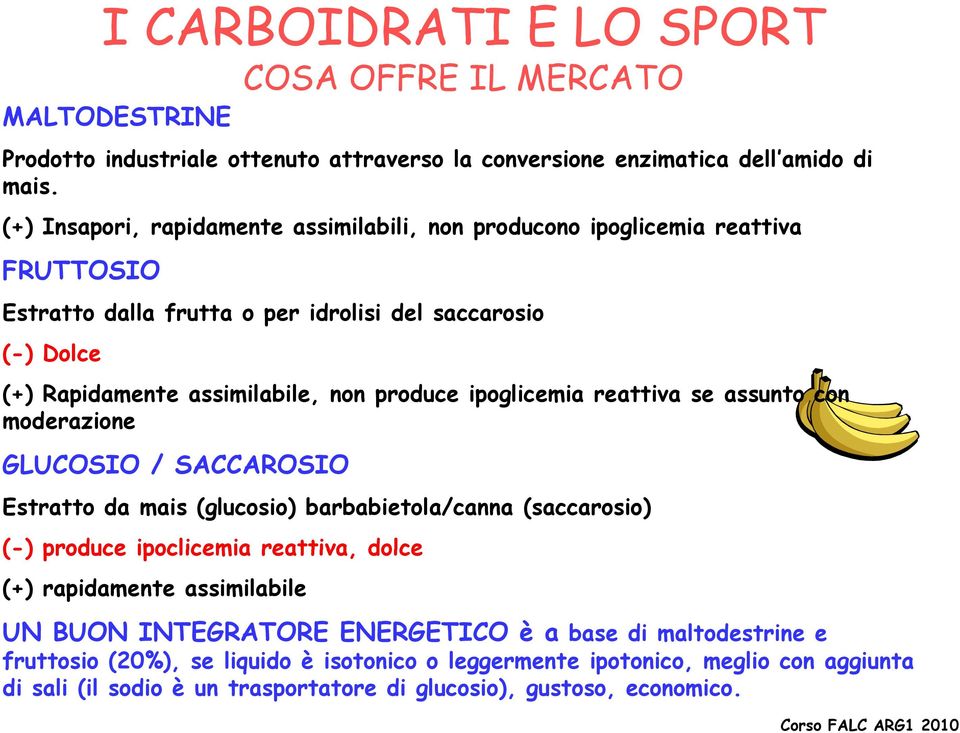 I CARBOIDRATI E LO SPORT
COSA OFFRE IL MERCATO

MALTODESTRINE

Prodotto industriale ottenuto attraverso la conversione enzimatica dell'amido di mais.

(+) Insapori, rapidamente assimilabili, non producono ipoglicemia reattiva

FRUTTOSIO

Estratto dalla frutta o per idrolisi del saccarosio

(-) Dolce

(+) Rapidamente assimilabile, non produce ipoglicemia reattiva se assunto con moderazione

GLUCOSIO / SACCAROSIO

Estratto da mais (glucosio) barbabietola/canna (saccarosio)

(-) produce ipoclicemia reattiva, dolce

(+) rapidamente assimilabile

UN BUON INTEGRATORE ENERGETICO è a base di maltodestrine e fruttosio (20%), se liquido è isotonico o leggermente ipotonico, meglio con aggiunta di sali (il sodio è un trasportatore di glucosio), gustoso, economico.

Corso FALC ARG1 2010